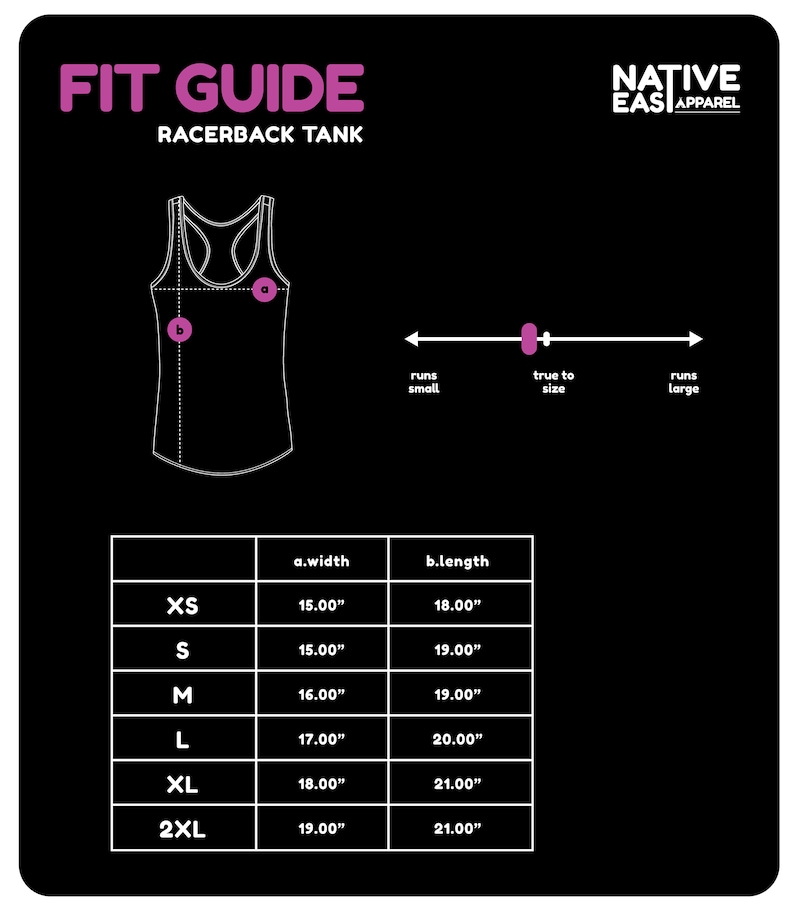 FIT GUIDE
RACERBACK TANK

NATIVE EAST APPAREL

a
b

runs small
true to size
runs large

| | a.width | b.length |
|---|---|---|
| XS | 15.00" | 18.00" |
| S | 15.00" | 19.00" |
| M | 16.00" | 19.00" |
| L | 17.00" | 20.00" |
| XL | 18.00" | 21.00" |
| 2XL | 19.00" | 21.00" |